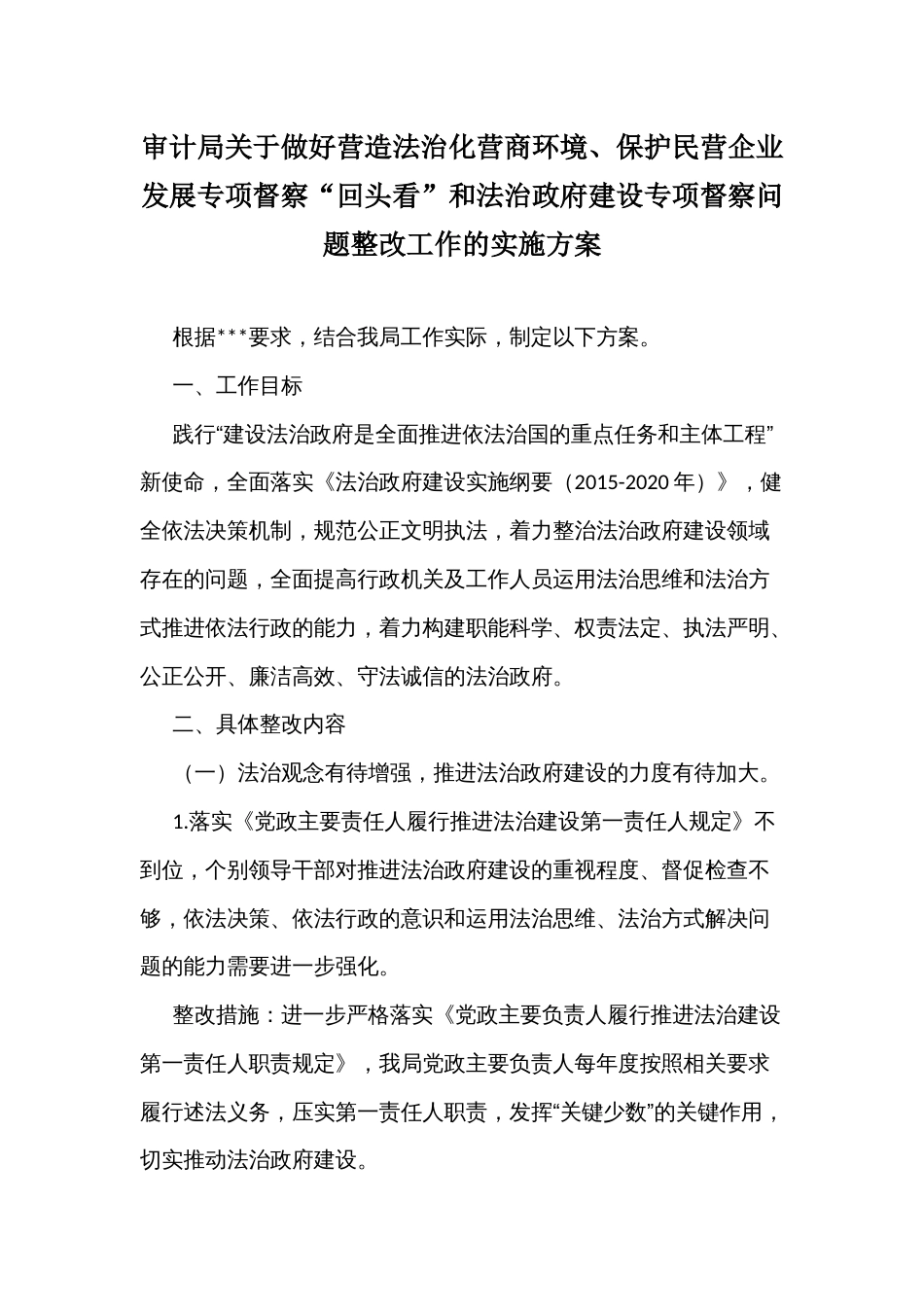 审计局关于做好营造法治化营商环境、保护民营企业发展专项督察“回头看”和法治政府建设专项督察问题整改工作的实施方案

根据***要求，结合我局工作实际，制定以下方案。

一、工作目标

践行“建设法治政府是全面推进依法治国的重点任务和主体工程”新使命，全面落实《法治政府建设实施纲要（2015-2020年）》，健全依法决策机制，规范公正文明执法，着力整治法治政府建设领域存在的问题，全面提高行政机关及工作人员运用法治思维和法治方式推进依法行政的能力，着力构建职能科学、权责法定、执法严明、公正公开、廉洁高效、守法诚信的法治政府。

二、具体整改内容

（一）法治观念有待增强，推进法治政府建设的力度有待加大。

1.落实《党政主要责任人履行推进法治建设第一责任人规定》不到位，个别领导干部对推进法治政府建设的重视程度、督促检查不够，依法决策、依法行政的意识和运用法治思维、法治方式解决问题的能力需要进一步强化。

整改措施：进一步严格落实《党政主要负责人履行推进法治建设第一责任人职责规定》，我局党政主要负责人每年度按照相关要求履行述法义务，压实第一责任人职责，发挥“关键少数”的关键作用，切实推动法治政府建设。